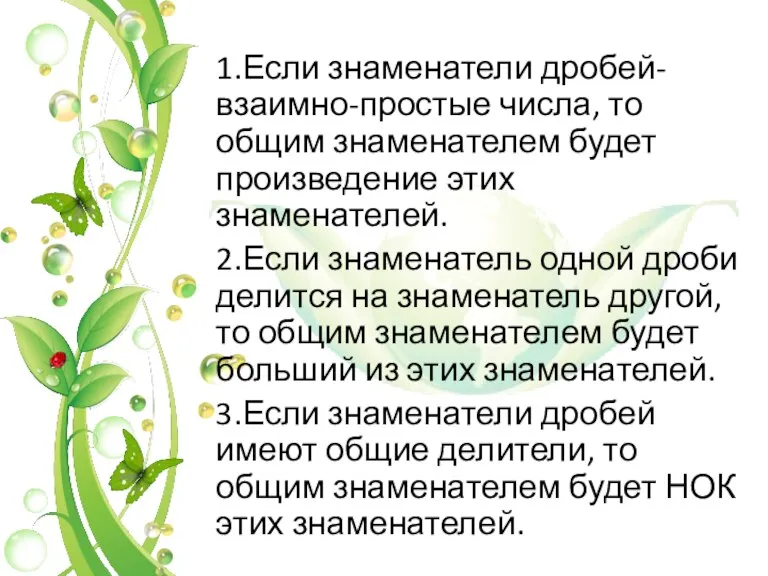 1.Если знаменатели дробей-взаимно-простые числа, то общим знаменателем будет произведение этих знаменателей.

2.Если знаменатель одной дроби делится на знаменатель другой, то общим знаменателем будет больший из этих знаменателей.

3.Если знаменатели дробей имеют общие делители, то общим знаменателем будет НОК этих знаменателей.